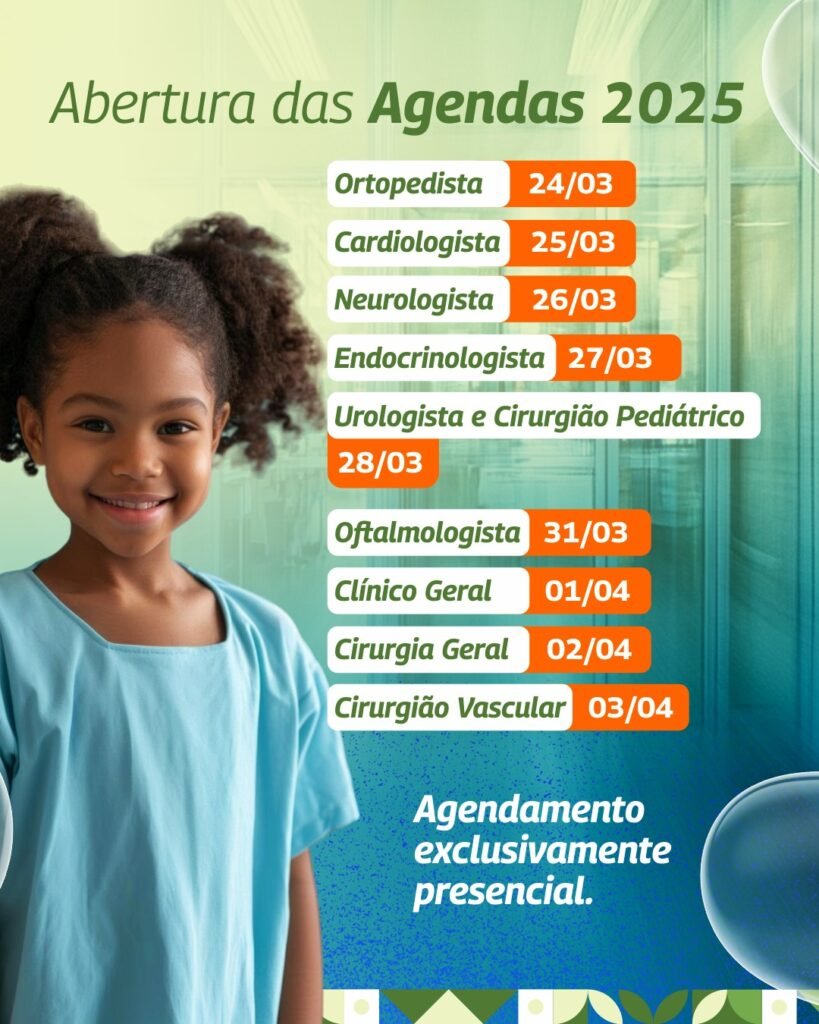 Abertura das Agendas 2025

Ortopedista 24/03

Cardiologista 25/03

Neurologista 26/03

Endocrinologista 27/03

Urologista e Cirurgião Pediátrico 28/03

Oftalmologista 31/03

Clínico Geral 01/04

Cirurgia Geral 02/04

Cirurgião Vascular 03/04

Agendamento exclusivamente presencial.